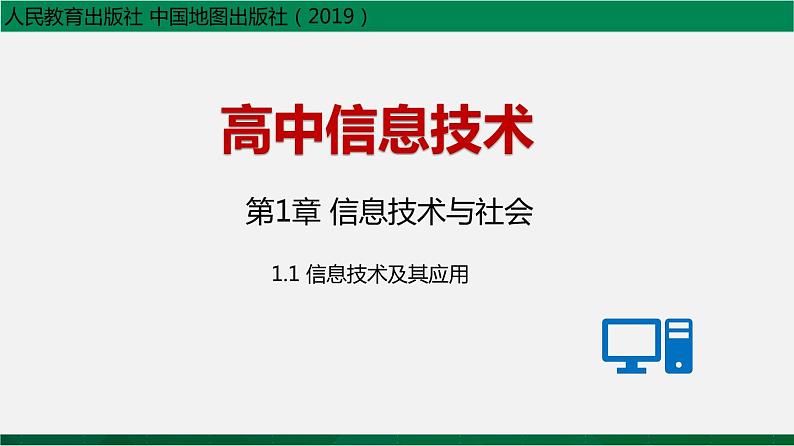 人民教育出版社 中国地图出版社（2019）

高中信息技术

第1章 信息技术与社会

1.1 信息技术及其应用